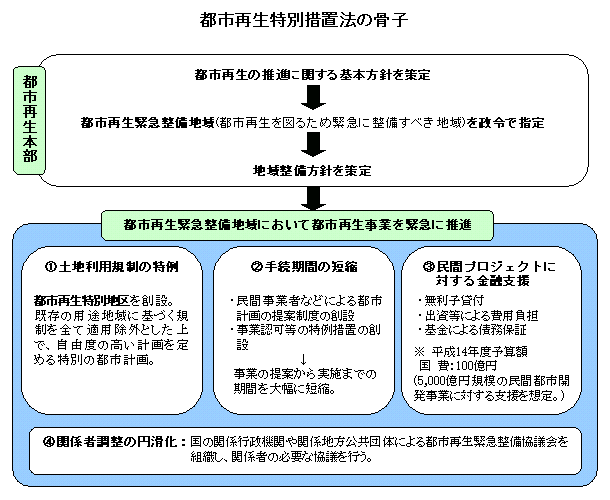 都市再生特別措置法の骨子

都市再生本部

都市再生の推進に関する基本方針を策定

都市再生緊急整備地域(都市再生を図るため緊急に整備すべき地域)を政令で指定

地域整備方針を策定

都市再生緊急整備地域において都市再生事業を緊急に推進

①土地利用規制の特例

都市再生特別地区を創設。既存の用途地域に基づく規制を全て適用除外とした上で、自由度の高い計画を定める特別の都市計画。

②手続期間の短縮

・民間事業者などによる都市計画の提案制度の創設
・事業認可等の特例措置の創設
↓
事業の提案から実施までの期間を大幅に短縮。

③民間プロジェクトに対する金融支援

・無利子貸付
・出資等による費用負担
・基金による債務保証

※ 平成14年度予算額
国 費:100億円
(5,000億円規模の民間都市開発事業に対する支援を想定。)

④関係者調整の円滑化：国の関係行政機関や関係地方公共団体による都市再生緊急整備協議会を組織し、関係者の必要な協議を行う。